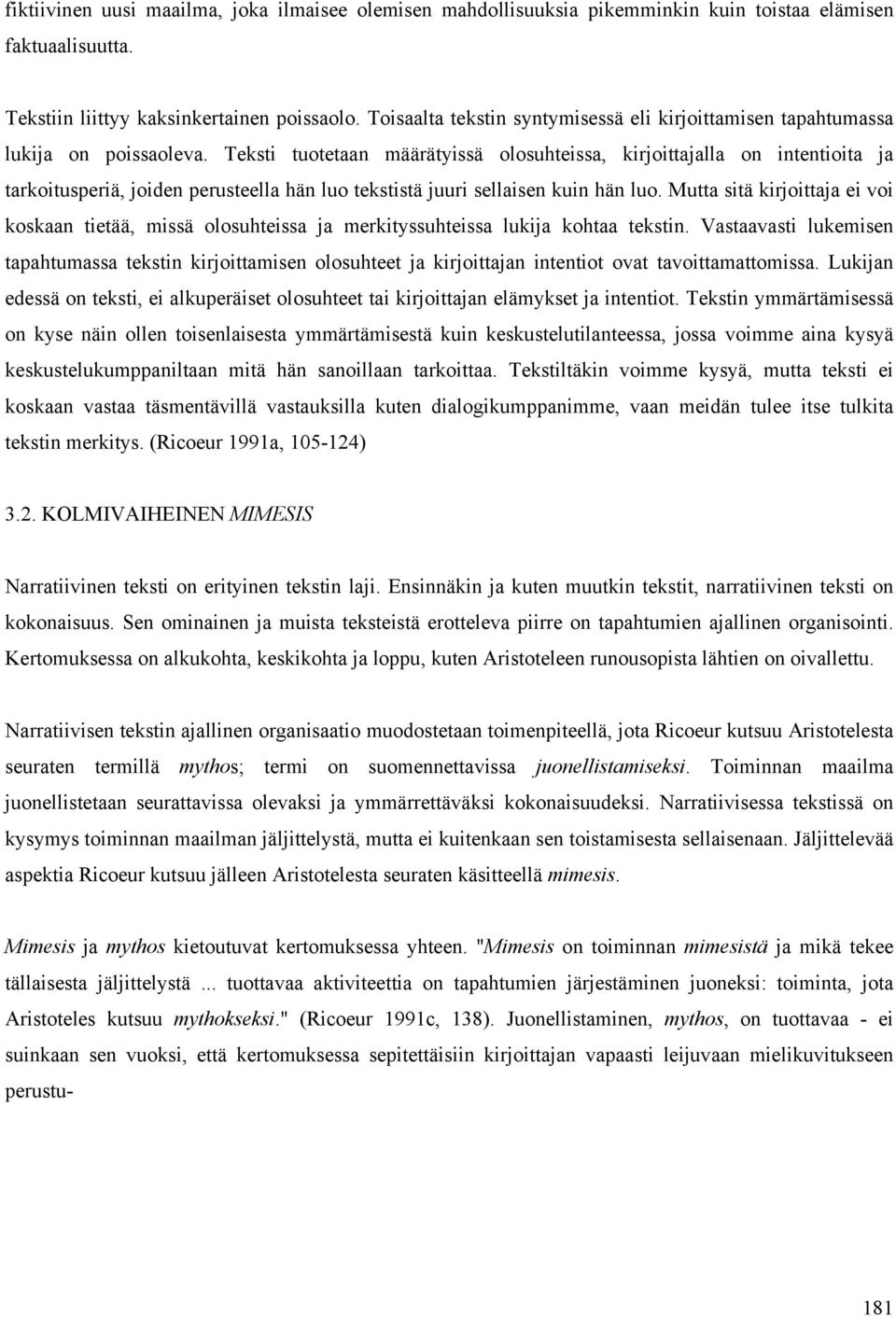 fiktiivinen uusi maailma, joka ilmaisee olemisen mahdollisuuksia pikemminkin kuin toistaa elämisen faktuaalisuutta.

Tekstiin liittyy kaksinkertainen poissaolo. Toisaalta tekstin syntymisessä eli kirjoittamisen tapahtumassa lukija on poissaoleva. Teksti tuotetaan määrätyissä olosuhteissa, kirjoittajalla on intentioita ja tarkoitusperiä, joiden perusteella hän luo tekstistä juuri sellaisen kuin hän luo. Mutta sitä kirjoittaja ei voi koskaan tietää, missä olosuhteissa ja merkityssuhteissa lukija kohtaa tekstin. Vastaavasti lukemisen tapahtumassa tekstin kirjoittamisen olosuhteet ja kirjoittajan intentiot ovat tavoittamattomissa. Lukijan edessä on teksti, ei alkuperäiset olosuhteet tai kirjoittajan elämykset ja intentiot. Tekstin ymmärtämisessä on kyse näin ollen toisenlaisesta ymmärtämisestä kuin keskustelutilanteessa, jossa voimme aina kysyä keskustelukumppaniltaan mitä hän sanoillaan tarkoittaa. Tekstiltäkin voimme kysyä, mutta teksti ei koskaan vastaa täsmentävillä vastauksilla kuten dialogikumppanimme, vaan meidän tulee itse tulkita tekstin merkitys. (Ricoeur 1991a, 105-124)

3.2. KOLMIVAIHEINEN MIMESIS

Narratiivinen teksti on erityinen tekstin laji. Ensinnäkin ja kuten muutkin tekstit, narratiivinen teksti on kokonaisuus. Sen ominainen ja muista teksteistä erotteleva piirre on tapahtumien ajallinen organisointi. Kertomuksessa on alkukohta, keskikohta ja loppu, kuten Aristoteleen runousopista lähtien on oivallettu.

Narratiivisen tekstin ajallinen organisaatio muodostetaan toimenpiteellä, jota Ricoeur kutsuu Aristotelesta seuraten termillä mythos; termi on suomennettavissa juonellistamiseksi. Toiminnan maailma juonellistetaan seurattavissa olevaksi ja ymmärrettäväksi kokonaisuudeksi. Narratiivisessa tekstissä on kysymys toiminnan maailman jäljittelystä, mutta ei kuitenkaan sen toistamisesta sellaisenaan. Jäljittelevää aspektia Ricoeur kutsuu jälleen Aristotelesta seuraten käsitteellä mimesis.

Mimesis ja mythos kietoutuvat kertomuksessa yhteen. "Mimesis on toiminnan mimesistä ja mikä tekee tällaisesta jäljittelystä ... tuottavaa aktiviteettia on tapahtumien järjestäminen juoneksi: toiminta, jota Aristoteles kutsuu mythokseksi." (Ricoeur 1991c, 138). Juonellistaminen, mythos, on tuottavaa - ei suinkaan sen vuoksi, että kertomuksessa sepitettäisiin kirjoittajan vapaasti leijuvaan mielikuvitukseen perustu-

181